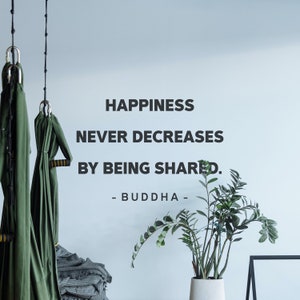 HAPPINESS
NEVER DECREASES
BY BEING SHARED.

- BUDDHA -